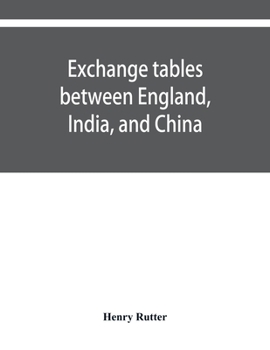 Exchange tables between England, India, and China

Henry Rutter